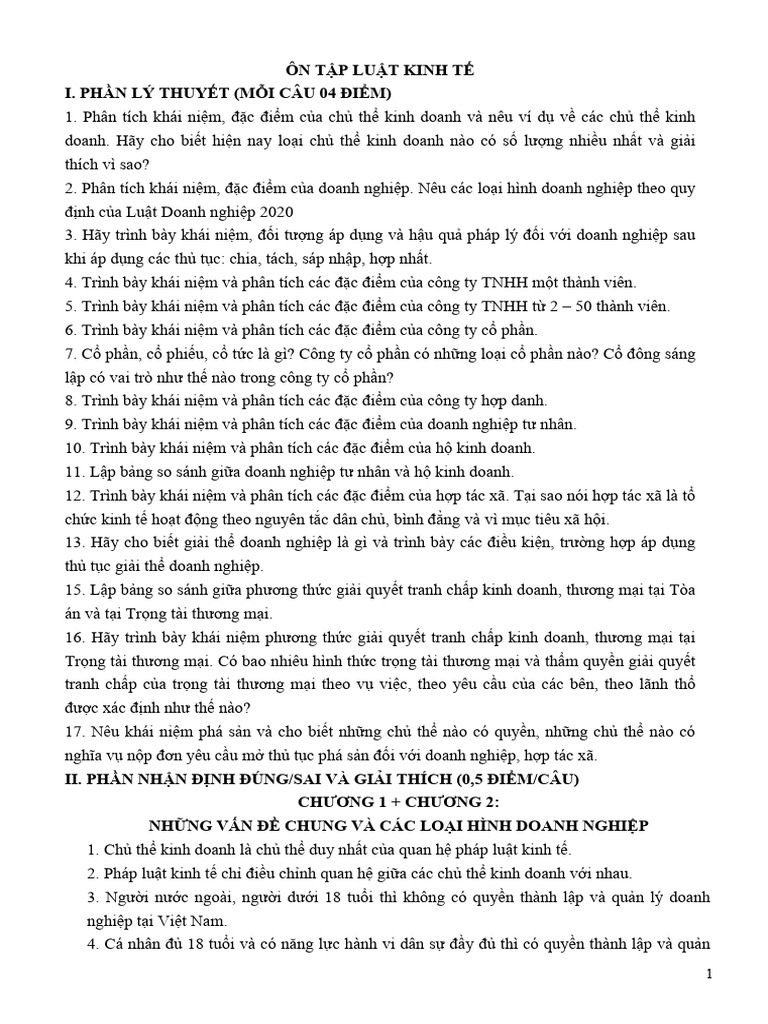 ÔN TẬP LUẬT KINH TẾ

I. PHẦN LÝ THUYẾT (MỖI CÂU 04 ĐIỂM)

1. Phân tích khái niệm, đặc điểm của chủ thể kinh doanh và nêu ví dụ về các chủ thể kinh doanh. Hãy cho biết hiện nay loại chủ thể kinh doanh nào có số lượng nhiều nhất và giải thích vì sao?

2. Phân tích khái niệm, đặc điểm của doanh nghiệp. Nêu các loại hình doanh nghiệp theo quy định của Luật Doanh nghiệp 2020

3. Hãy trình bày khái niệm, đối tượng áp dụng và hậu quả pháp lý đối với doanh nghiệp sau khi áp dụng các thủ tục: chia, tách, sáp nhập, hợp nhất.

4. Trình bày khái niệm và phân tích các đặc điểm của công ty TNHH một thành viên.

5. Trình bày khái niệm và phân tích các đặc điểm của công ty TNHH từ 2 – 50 thành viên.

6. Trình bày khái niệm và phân tích các đặc điểm của công ty cổ phần.

7. Cổ phần, cổ phiếu, cổ tức là gì? Công ty cổ phần có những loại cổ phần nào? Cổ đông sáng lập có vai trò như thế nào trong công ty cổ phần?

8. Trình bày khái niệm và phân tích các đặc điểm của công ty hợp danh.

9. Trình bày khái niệm và phân tích các đặc điểm của doanh nghiệp tư nhân.

10. Trình bày khái niệm và phân tích các đặc điểm của hộ kinh doanh.

11. Lập bảng so sánh giữa doanh nghiệp tư nhân và hộ kinh doanh.

12. Trình bày khái niệm và phân tích các đặc điểm của hợp tác xã. Tại sao nói hợp tác xã là tổ chức kinh tế hoạt động theo nguyên tắc dân chủ, bình đẳng và vì mục tiêu xã hội.

13. Hãy cho biết giải thể doanh nghiệp là gì và trình bày các điều kiện, trường hợp áp dụng thủ tục giải thể doanh nghiệp.

15. Lập bảng so sánh giữa phương thức giải quyết tranh chấp kinh doanh, thương mại tại Tòa án và tại Trọng tài thương mại.

16. Hãy trình bày khái niệm phương thức giải quyết tranh chấp kinh doanh, thương mại tại Trọng tài thương mại. Có bao nhiêu hình thức trọng tài thương mại và thẩm quyền giải quyết tranh chấp của trọng tài thương mại theo vụ việc, theo yêu cầu của các bên, theo lãnh thổ được xác định như thế nào?

17. Nêu khái niệm phá sản và cho biết những chủ thể nào có quyền, những chủ thể nào có nghĩa vụ nộp đơn yêu cầu mở thủ tục phá sản đối với doanh nghiệp, hợp tác xã.

II. PHẦN NHẬN ĐỊNH ĐÚNG/SAI VÀ GIẢI THÍCH (0,5 ĐIỂM/CÂU)

CHƯƠNG 1 + CHƯƠNG 2:

NHỮNG VẤN ĐỀ CHUNG VÀ CÁC LOẠI HÌNH DOANH NGHIỆP

1. Chủ thể kinh doanh là chủ thể duy nhất của quan hệ pháp luật kinh tế.

2. Pháp luật kinh tế chỉ điều chỉnh quan hệ giữa các chủ thể kinh doanh với nhau.

3. Người nước ngoài, người dưới 18 tuổi thì không có quyền thành lập và quản lý doanh nghiệp tại Việt Nam.

4. Cá nhân đủ 18 tuổi và có năng lực hành vi dân sự đầy đủ thì có quyền thành lập và quản

1